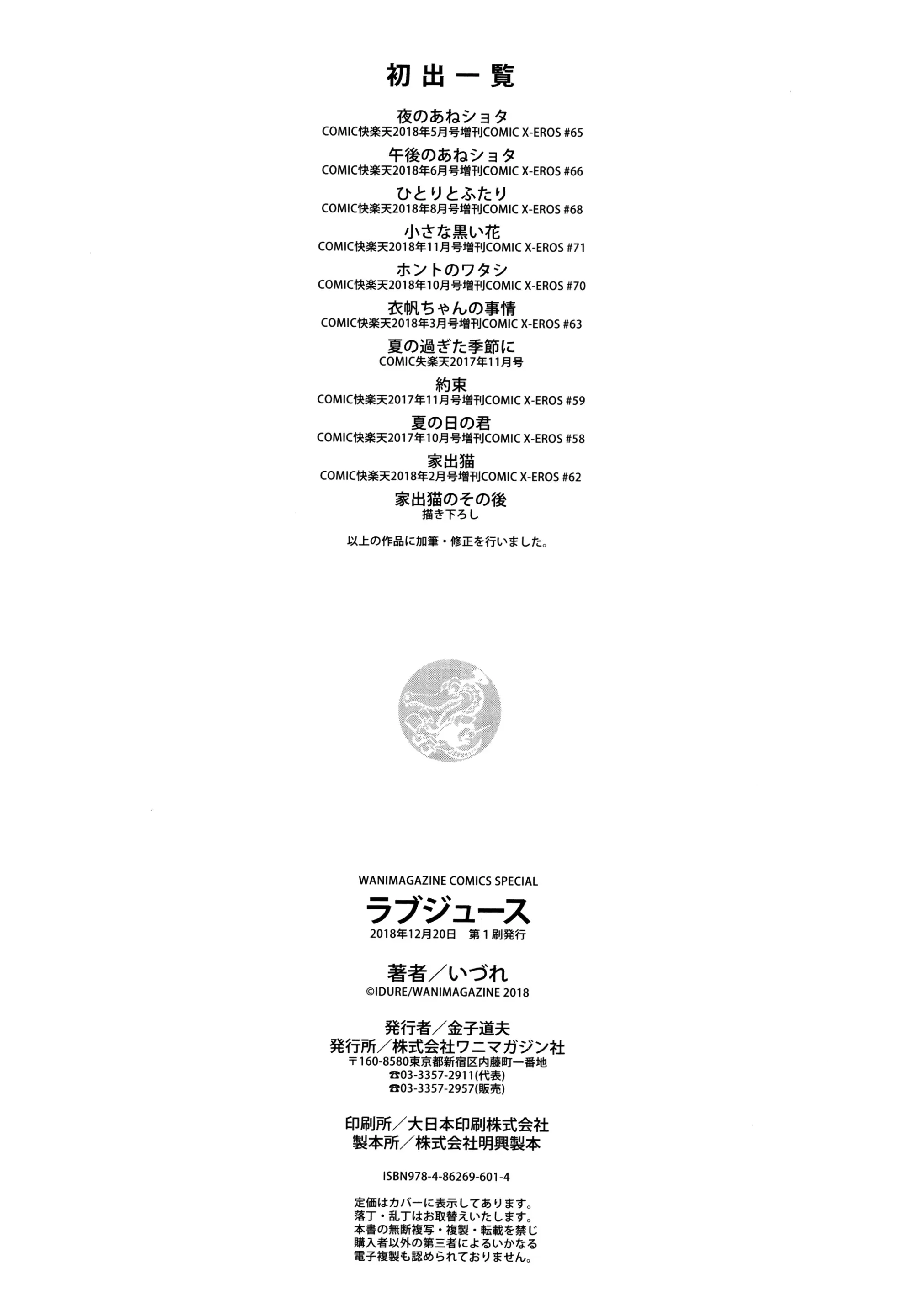 初出一覧

夜のあねショタ
COMIC快楽天2018年5月号増刊COMIC X-EROS #65

午後のあねショタ
COMIC快楽天2018年6月号増刊COMIC X-EROS #66

ひとりとふたり
COMIC快楽天2018年8月号増刊COMIC X-EROS #68

小さな黒い花
COMIC快楽天2018年11月号増刊COMIC X-EROS #71

ホントのワタシ
COMIC快楽天2018年10月号増刊COMIC X-EROS #70

衣帆ちゃんの事情
COMIC快楽天2018年3月号増刊COMIC X-EROS #63

夏の過ぎた季節に
COMIC失楽天2017年11月号

約束
COMIC快楽天2017年11月号増刊COMIC X-EROS #59

夏の日の君
COMIC快楽天2017年10月号増刊COMIC X-EROS #58

家出猫
COMIC快楽天2018年2月号増刊COMIC X-EROS #62

家出猫のその後
描き下ろし

以上の作品に加筆・修正を行いました。

WANIMAGAZINE COMICS SPECIAL
ラブジュース
2018年12月20日 第1刷発行

著者/いづれ
©IDURE/WANIMAGAZINE 2018

発行者/金子道夫
発行所/株式会社ワニマガジン社
〒160-8580東京都新宿区内藤町一番地
☎03-3357-2911(代表)
☎03-3357-2957(販売)

印刷所/大日本印刷株式会社
製本所/株式会社明興製本

ISBN978-4-86269-601-4

定価はカバーに表示してあります。
落丁・乱丁はお取替えいたします。
本書の無断複写・複製・転載を禁じ
購入者以外の第三者によるいかなる
電子複製も認められておりません。